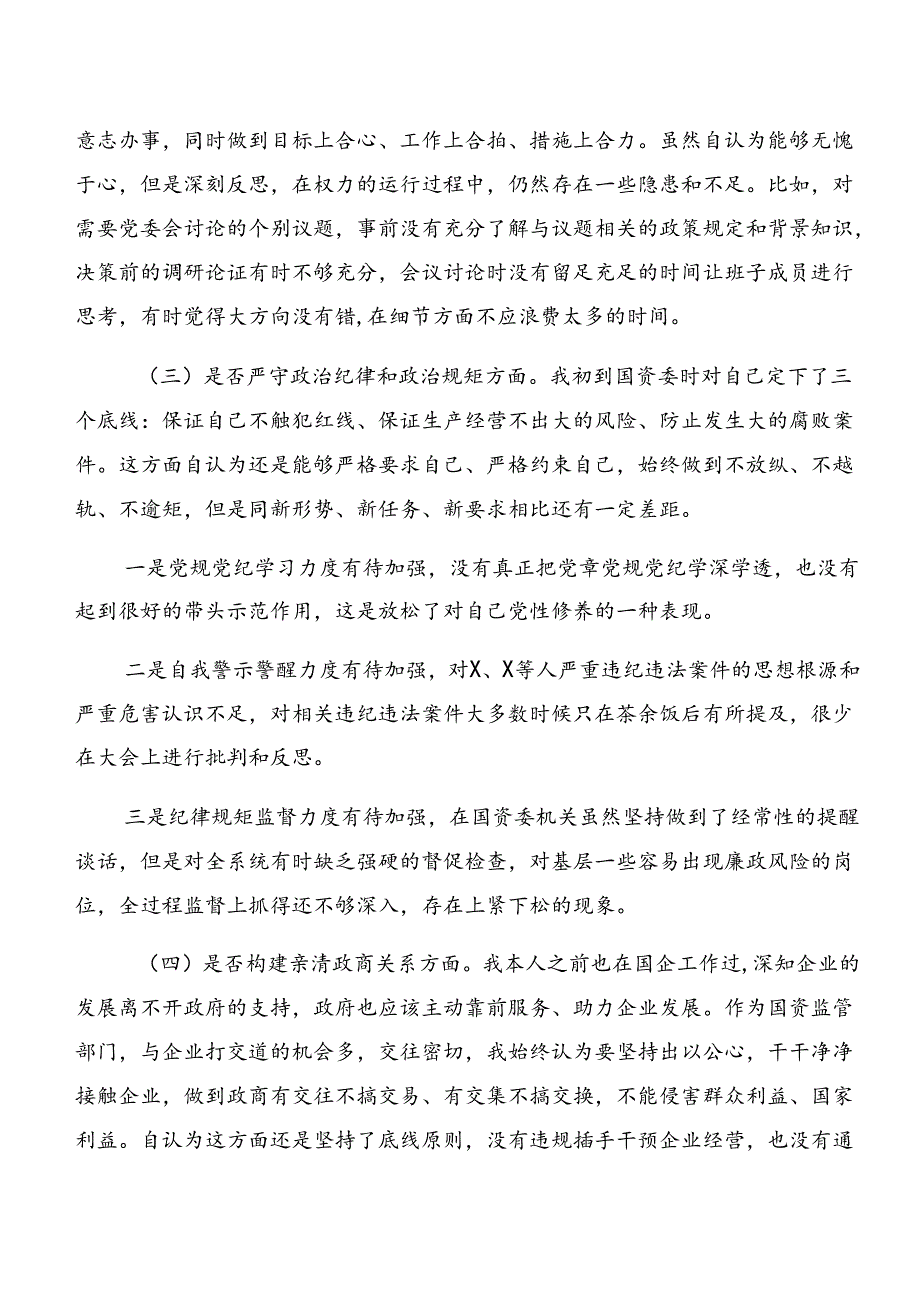 意志办事，同时做到目标上合心、工作上合拍、措施上合力。虽然自认为能够无愧于心，但是深刻反思，在权力的运行过程中，仍然存在一些隐患和不足。比如，对需要党委会讨论的个别议题，事前没有充分了解与议题相关的政策规定和背景知识，决策前的调研论证有时不够充分，会议讨论时没有留足充足的时间让班子成员进行思考，有时觉得大方向没有错，在细节方面不应浪费太多的时间。

（三）是否严守政治纪律和政治规矩方面。我初到国资委时对自己定下了三个底线：保证自己不触犯红线、保证生产经营不出大的风险、防止发生大的腐败案件。这方面自认为还是能够严格要求自己、严格约束自己，始终做到不放纵、不越轨、不逾矩，但是同新形势、新任务、新要求相比还有一定差距。

一是党规党纪学习力度有待加强，没有真正把党章党规党纪学深学透，也没有起到很好的带头示范作用，这是放松了对自己党性修养的一种表现。

二是自我警示警醒力度有待加强，对X、X等人严重违纪违法案件的思想根源和严重危害认识不足，对相关违纪违法案件大多数时候只在茶余饭后有所提及，很少在大会上进行批判和反思。

三是纪律规矩监督力度有待加强，在国资委机关虽然坚持做到了经常性的提醒谈话，但是对全系统有时缺乏强硬的督促检查，对基层一些容易出现廉政风险的岗位，全过程监督上抓得还不够深入，存在上紧下松的现象。

（四）是否构建亲清政商关系方面。我本人之前也在国企工作过，深知企业的发展离不开政府的支持，政府也应该主动靠前服务、助力企业发展。作为国资监管部门，与企业打交道的机会多，交往密切，我始终认为要坚持出以公心，干干净净接触企业，做到政商有交往不搞交易、有交集不搞交换，不能侵害群众利益、国家利益。自认为这方面还是坚持了底线原则，没有违规插手干预企业经营，也没有通